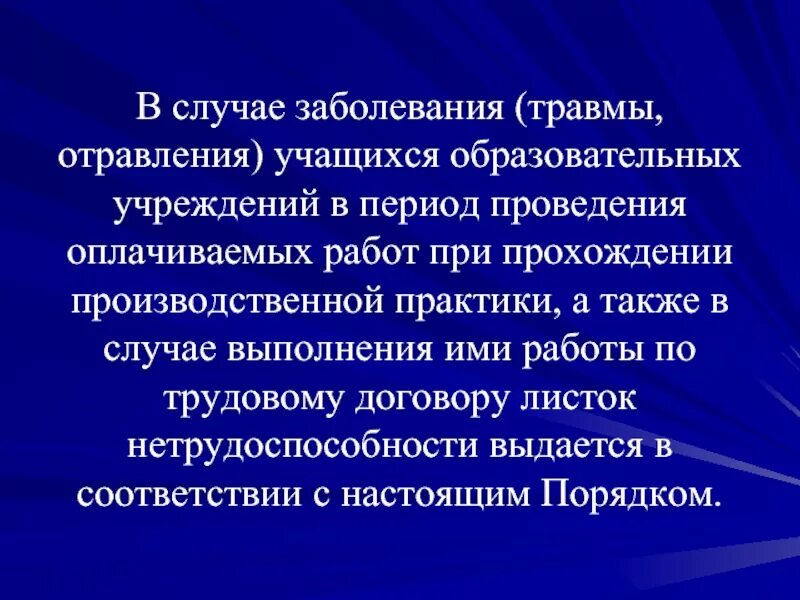 В случае заболевания (травмы, отравления) учащихся образовательных учреждений в период проведения оплачиваемых работ при прохождении производственной практики, а также в случае выполнения ими работы по трудовому договору листок нетрудоспособности выдается в соответствии с настоящим Порядком.